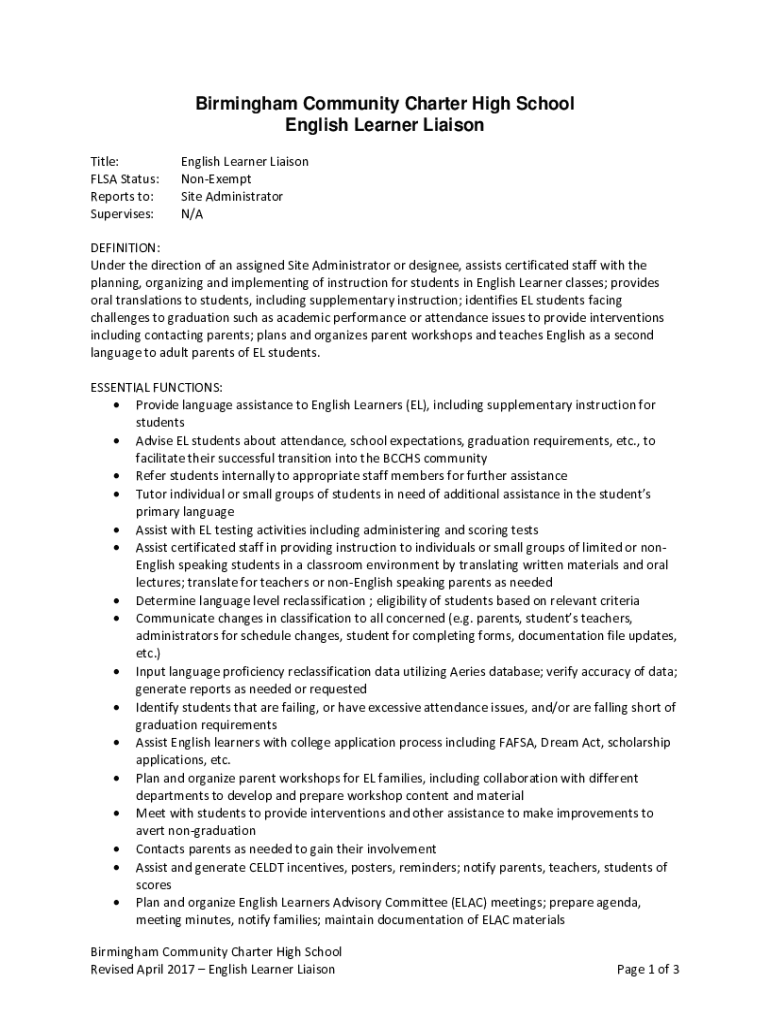 Birmingham Community Charter High School
English Learner Liaison

Title: English Learner Liaison
FLSA Status: Non-Exempt
Reports to: Site Administrator
Supervises: N/A

DEFINITION:
Under the direction of an assigned Site Administrator or designee, assists certificated staff with the planning, organizing and implementing of instruction for students in English Learner classes; provides oral translations to students, including supplementary instruction; identifies EL students facing challenges to graduation such as academic performance or attendance issues to provide interventions including contacting parents; plans and organizes parent workshops and teaches English as a second language to adult parents of EL students.

ESSENTIAL FUNCTIONS:
• Provide language assistance to English Learners (EL), including supplementary instruction for students
• Advise EL students about attendance, school expectations, graduation requirements, etc., to facilitate their successful transition into the BCCHS community
• Refer students internally to appropriate staff members for further assistance
• Tutor individual or small groups of students in need of additional assistance in the student's primary language
• Assist with EL testing activities including administering and scoring tests
• Assist certificated staff in providing instruction to individuals or small groups of limited or non-English speaking students in a classroom environment by translating written materials and oral lectures; translate for teachers or non-English speaking parents as needed
• Determine language level reclassification ; eligibility of students based on relevant criteria
• Communicate changes in classification to all concerned (e.g. parents, student's teachers, administrators for schedule changes, student for completing forms, documentation file updates, etc.)
• Input language proficiency reclassification data utilizing Aeries database; verify accuracy of data; generate reports as needed or requested
• Identify students that are failing, or have excessive attendance issues, and/or are falling short of graduation requirements
• Assist English learners with college application process including FAFSA, Dream Act, scholarship applications, etc.
• Plan and organize parent workshops for EL families, including collaboration with different departments to develop and prepare workshop content and material
• Meet with students to provide interventions and other assistance to make improvements to avert non-graduation
• Contacts parents as needed to gain their involvement
• Assist and generate CELDT incentives, posters, reminders; notify parents, teachers, students of scores
• Plan and organize English Learners Advisory Committee (ELAC) meetings; prepare agenda, meeting minutes, notify families; maintain documentation of ELAC materials

Birmingham Community Charter High School
Revised April 2017 – English Learner Liaison
Page 1 of 3